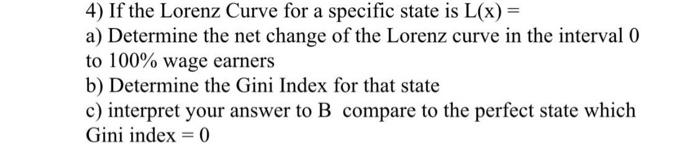 4) If the Lorenz Curve for a specific state is L(x) =
a) Determine the net change of the Lorenz curve in the interval 0 to 100% wage earners
b) Determine the Gini Index for that state
c) interpret your answer to B compare to the perfect state which Gini index = 0